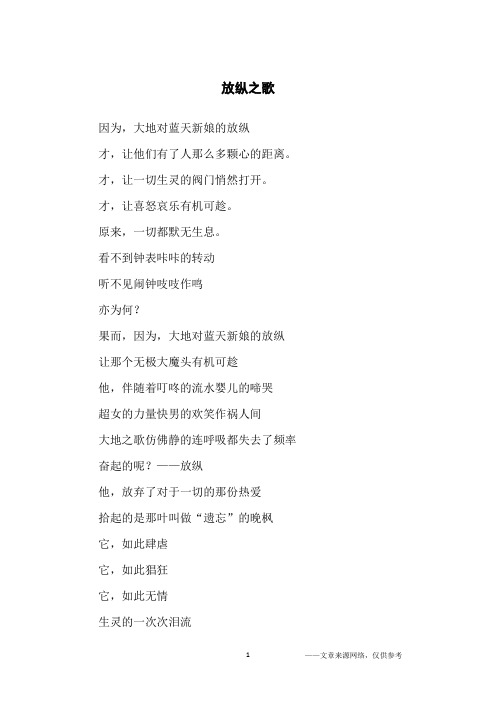 放纵之歌

因为，大地对蓝天新娘的放纵

才，让他们有了人那么多颗心的距离。

才，让一切生灵的阀门悄然打开。

才，让喜怒哀乐有机可趁。

原来，一切都默无生息。

看不到钟表咔咔的转动

听不见闹钟吱吱作鸣

亦为何？

果而，因为，大地对蓝天新娘的放纵

让那个无极大魔头有机可趁

他，伴随着叮咚的流水婴儿的啼哭

超女的力量快男的欢笑作祸人间

大地之歌仿佛静的连呼吸都失去了频率

奋起的呢？——放纵

他，放弃了对于一切的那份热爱

拾起的是那叶叫做“遗忘”的晚枫

它，如此肆虐

它，如此猖狂

它，如此无情

生灵的一次次泪流

1

——文章来源网络，仅供参考